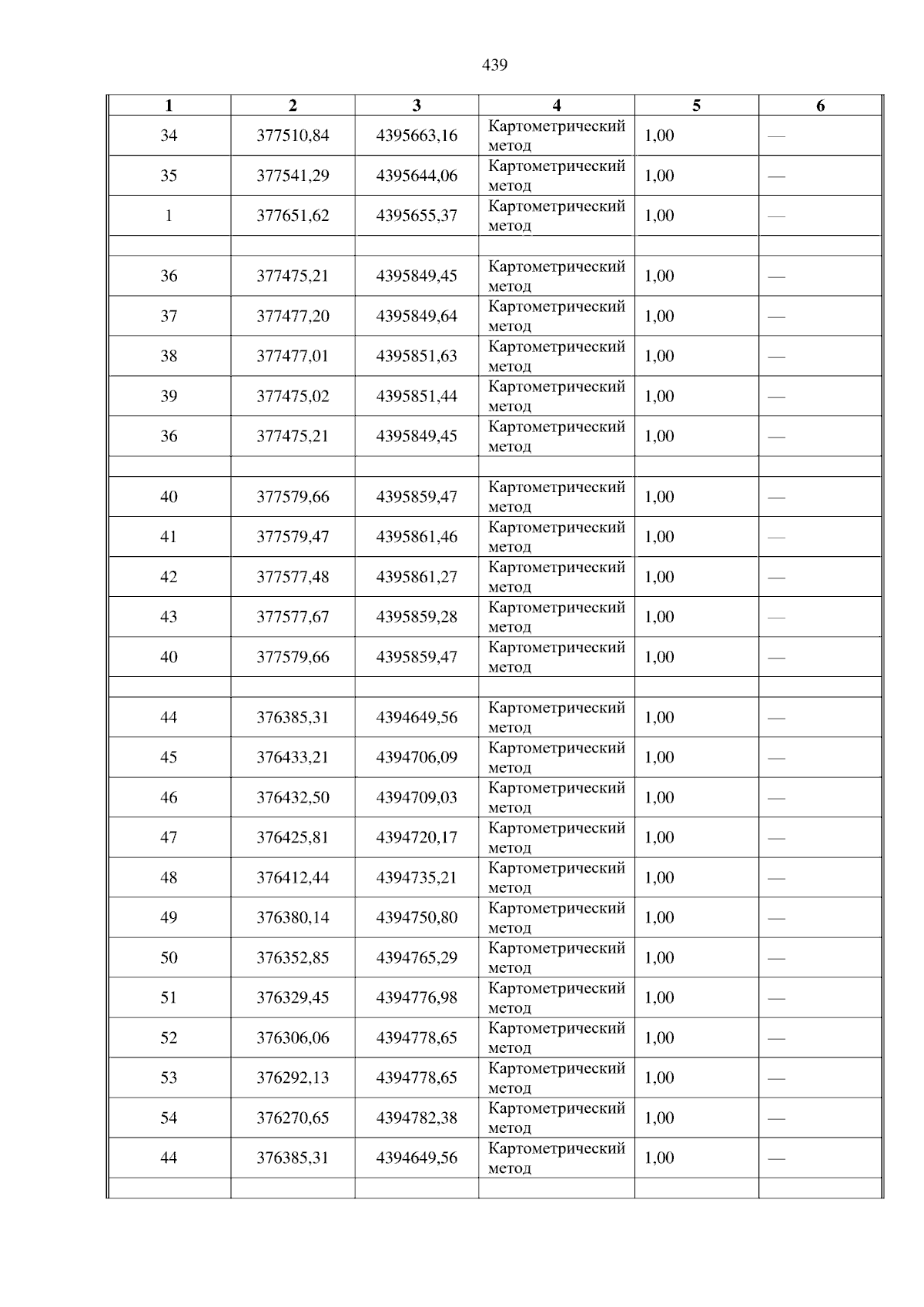 439

| 1 | 2 | 3 | 4 | 5 | 6 |
|---|---|---|---|---|---|
| 34 | 377510,84 | 4395663,16 | Картометрический метод | 1,00 | — |
| 35 | 377541,29 | 4395644,06 | Картометрический метод | 1,00 | — |
| 1 | 377651,62 | 4395655,37 | Картометрический метод | 1,00 | — |
| | | | | | |
| 36 | 377475,21 | 4395849,45 | Картометрический метод | 1,00 | — |
| 37 | 377477,20 | 4395849,64 | Картометрический метод | 1,00 | — |
| 38 | 377477,01 | 4395851,63 | Картометрический метод | 1,00 | — |
| 39 | 377475,02 | 4395851,44 | Картометрический метод | 1,00 | — |
| 36 | 377475,21 | 4395849,45 | Картометрический метод | 1,00 | — |
| | | | | | |
| 40 | 377579,66 | 4395859,47 | Картометрический метод | 1,00 | — |
| 41 | 377579,47 | 4395861,46 | Картометрический метод | 1,00 | — |
| 42 | 377577,48 | 4395861,27 | Картометрический метод | 1,00 | — |
| 43 | 377577,67 | 4395859,28 | Картометрический метод | 1,00 | — |
| 40 | 377579,66 | 4395859,47 | Картометрический метод | 1,00 | — |
| | | | | | |
| 44 | 376385,31 | 4394649,56 | Картометрический метод | 1,00 | — |
| 45 | 376433,21 | 4394706,09 | Картометрический метод | 1,00 | — |
| 46 | 376432,50 | 4394709,03 | Картометрический метод | 1,00 | — |
| 47 | 376425,81 | 4394720,17 | Картометрический метод | 1,00 | — |
| 48 | 376412,44 | 4394735,21 | Картометрический метод | 1,00 | — |
| 49 | 376380,14 | 4394750,80 | Картометрический метод | 1,00 | — |
| 50 | 376352,85 | 4394765,29 | Картометрический метод | 1,00 | — |
| 51 | 376329,45 | 4394776,98 | Картометрический метод | 1,00 | — |
| 52 | 376306,06 | 4394778,65 | Картометрический метод | 1,00 | — |
| 53 | 376292,13 | 4394778,65 | Картометрический метод | 1,00 | — |
| 54 | 376270,65 | 4394782,38 | Картометрический метод | 1,00 | — |
| 44 | 376385,31 | 4394649,56 | Картометрический метод | 1,00 | — |
| | | | | | |